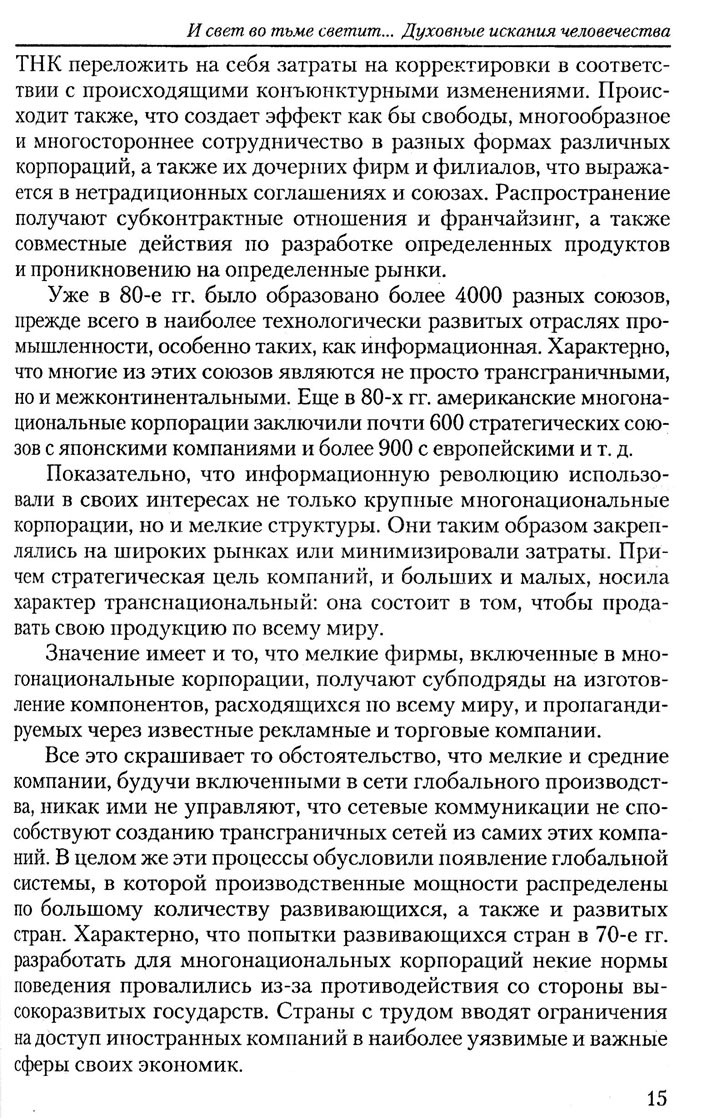 И свет во тьме светит... Духовные искания человечества

ТНК переложить на себя затраты на корректировки в соответствии с происходящими конъюнктурными изменениями. Происходит также, что создает эффект как бы свободы, многообразное и многостороннее сотрудничество в разных формах различных корпораций, а также их дочерних фирм и филиалов, что выражается в нетрадиционных соглашениях и союзах. Распространение получают субконтрактные отношения и франчайзинг, а также совместные действия по разработке определенных продуктов и проникновению на определенные рынки.

Уже в 80-е гг. было образовано более 4000 разных союзов, прежде всего в наиболее технологически развитых отраслях промышленности, особенно таких, как информационная. Характерно, что многие из этих союзов являются не просто трансграничными, но и межконтинентальными. Еще в 80-х гг. американские многонациональные корпорации заключили почти 600 стратегических союзов с японскими компаниями и более 900 с европейскими и т. д.

Показательно, что информационную революцию использовали в своих интересах не только крупные многонациональные корпорации, но и мелкие структуры. Они таким образом закреплялись на широких рынках или минимизировали затраты. Причем стратегическая цель компаний, и больших и малых, носила характер транснациональный: она состоит в том, чтобы продавать свою продукцию по всему миру.

Значение имеет и то, что мелкие фирмы, включенные в многонациональные корпорации, получают субподряды на изготовление компонентов, расходящихся по всему миру, и пропагандируемых через известные рекламные и торговые компании.

Все это скрашивает то обстоятельство, что мелкие и средние компании, будучи включенными в сети глобального производства, никак ими не управляют, что сетевые коммуникации не способствуют созданию трансграничных сетей из самих этих компаний. В целом же эти процессы обусловили появление глобальной системы, в которой производственные мощности распределены по большому количеству развивающихся, а также и развитых стран. Характерно, что попытки развивающихся стран в 70-е гг. разработать для многонациональных корпораций некие нормы поведения провалились из-за противодействия со стороны высокоразвитых государств. Страны с трудом вводят ограничения на доступ иностранных компаний в наиболее уязвимые и важные сферы своих экономик.

15